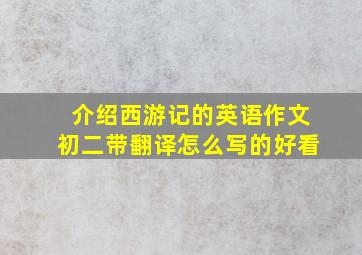 介绍西游记的英语作文
初二带翻译怎么写的好看